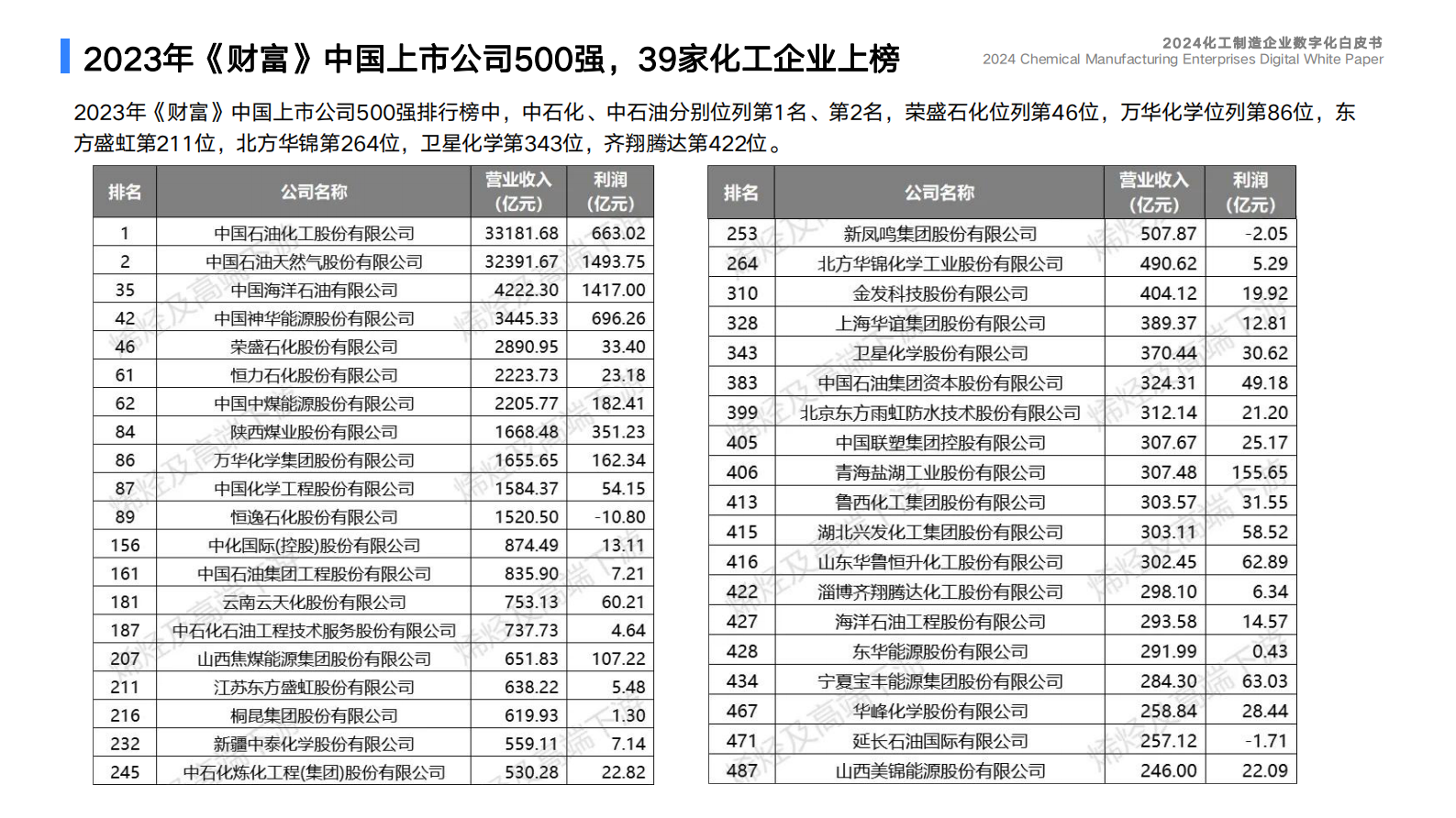 2023年《财富》中国上市公司500强，39家化工企业上榜

2024化工制造企业数字化白皮书
2024 Chemical Manufacturing Enterprises Digital White Paper

2023年《财富》中国上市公司500强排行榜中，中石化、中石油分别位列第1名、第2名，荣盛石化位列第46位，万华化学位列第86位，东方盛虹第211位，北方华锦第264位，卫星化学第343位，齐翔腾达第422位。

| 排名 | 公司名称 | 营业收入（亿元） | 利润（亿元） |
|---|---|---|---|
| 1 | 中国石油化工股份有限公司 | 33181.68 | 663.02 |
| 2 | 中国石油天然气股份有限公司 | 32391.67 | 1493.75 |
| 35 | 中国海洋石油有限公司 | 4222.30 | 1417.00 |
| 42 | 中国神华能源股份有限公司 | 3445.33 | 696.26 |
| 46 | 荣盛石化股份有限公司 | 2890.95 | 33.40 |
| 61 | 恒力石化股份有限公司 | 2223.73 | 23.18 |
| 62 | 中国中煤能源股份有限公司 | 2205.77 | 182.41 |
| 84 | 陕西煤业股份有限公司 | 1668.48 | 351.23 |
| 86 | 万华化学集团股份有限公司 | 1655.65 | 162.34 |
| 87 | 中国化学工程股份有限公司 | 1584.37 | 54.15 |
| 89 | 恒逸石化股份有限公司 | 1520.50 | -10.80 |
| 156 | 中化国际(控股)股份有限公司 | 874.49 | 13.11 |
| 161 | 中国石油集团工程股份有限公司 | 835.90 | 7.21 |
| 181 | 云南云天化股份有限公司 | 753.13 | 60.21 |
| 187 | 中石化石油工程技术服务股份有限公司 | 737.73 | 4.64 |
| 207 | 山西焦煤能源集团股份有限公司 | 651.83 | 107.22 |
| 211 | 江苏东方盛虹股份有限公司 | 638.22 | 5.48 |
| 216 | 桐昆集团股份有限公司 | 619.93 | 1.30 |
| 232 | 新疆中泰化学股份有限公司 | 559.11 | 7.14 |
| 245 | 中石化炼化工程(集团)股份有限公司 | 530.28 | 22.82 |

| 排名 | 公司名称 | 营业收入（亿元） | 利润（亿元） |
|---|---|---|---|
| 253 | 新凤鸣集团股份有限公司 | 507.87 | -2.05 |
| 264 | 北方华锦化学工业股份有限公司 | 490.62 | 5.29 |
| 310 | 金发科技股份有限公司 | 404.12 | 19.92 |
| 328 | 上海华谊集团股份有限公司 | 389.37 | 12.81 |
| 343 | 卫星化学股份有限公司 | 370.44 | 30.62 |
| 383 | 中国石油集团资本股份有限公司 | 324.31 | 49.18 |
| 399 | 北京东方雨虹防水技术股份有限公司 | 312.14 | 21.20 |
| 405 | 中国联塑集团控股有限公司 | 307.67 | 25.17 |
| 406 | 青海盐湖工业股份有限公司 | 307.48 | 155.65 |
| 413 | 鲁西化工集团股份有限公司 | 303.57 | 31.55 |
| 415 | 湖北兴发化工集团股份有限公司 | 303.11 | 58.52 |
| 416 | 山东华鲁恒升化工股份有限公司 | 302.45 | 62.89 |
| 422 | 淄博齐翔腾达化工股份有限公司 | 298.10 | 6.34 |
| 427 | 海洋石油工程股份有限公司 | 293.58 | 14.57 |
| 428 | 东华能源股份有限公司 | 291.99 | 0.43 |
| 434 | 宁夏宝丰能源集团股份有限公司 | 284.30 | 63.03 |
| 467 | 华峰化学股份有限公司 | 258.84 | 28.44 |
| 471 | 延长石油国际有限公司 | 257.12 | -1.71 |
| 487 | 山西美锦能源股份有限公司 | 246.00 | 22.09 |